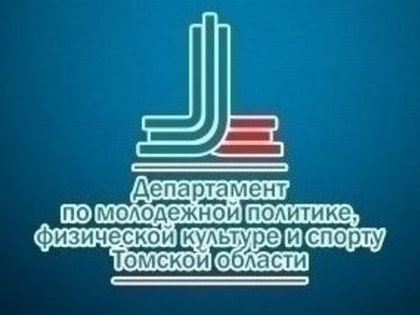 Департамент
по молодежной политике,
физической культуре и спорту
Томской области